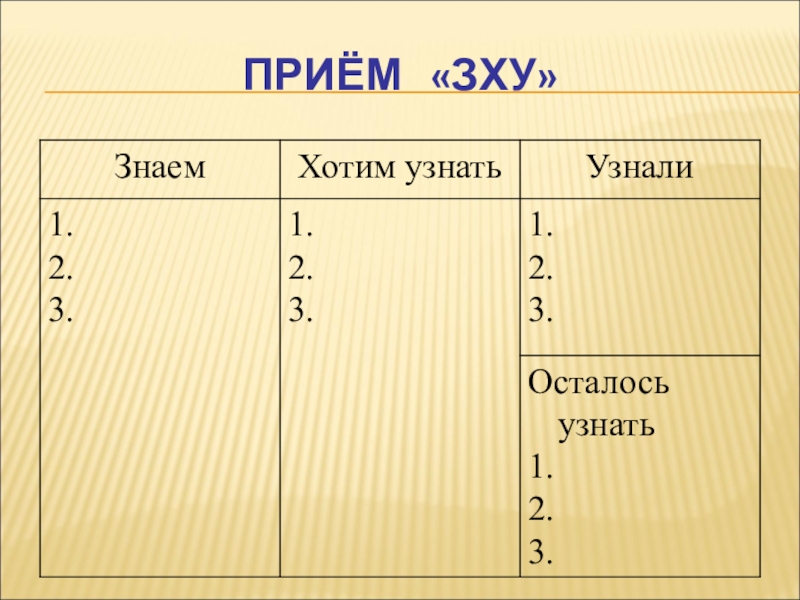 ПРИЁМ «ЗХУ»

| Знаем | Хотим узнать | Узнали |
|---|---|---|
| 1. 2. 3. | 1. 2. 3. | 1. 2. 3. |
|  |  | Осталось узнать 1. 2. 3. |